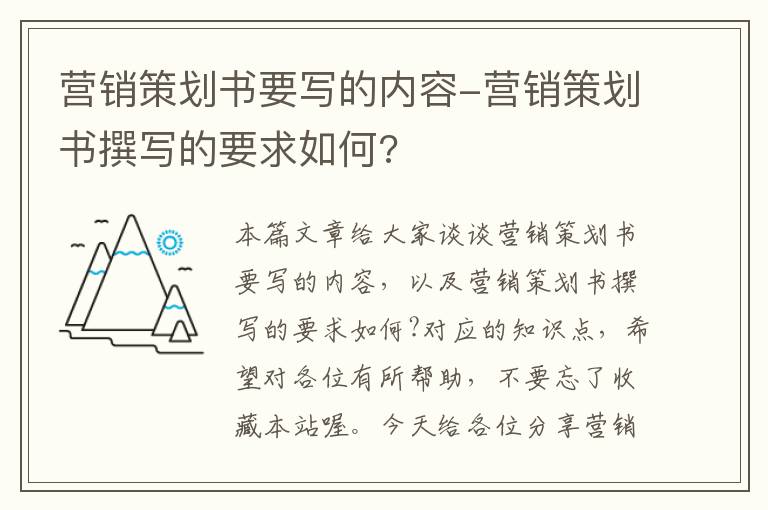 营销策划书要写的内容-营销策划书撰写的要求如何？

本篇文章给大家谈谈营销策划书要写的内容，以及营销策划书撰写的要求如何?对应的知识点，希望对各位有所帮助，不要忘了收藏本站喔。今天给各位分享营销